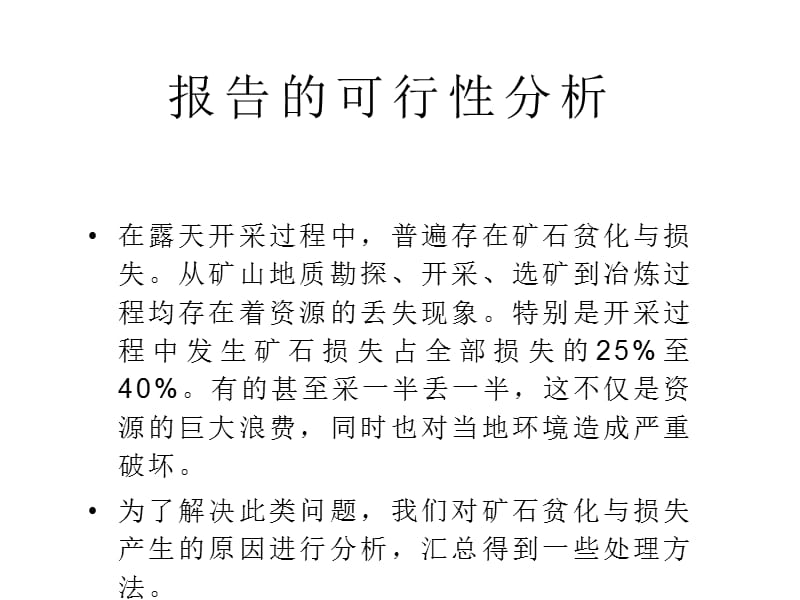 报告的可行性分析

• 在露天开采过程中，普遍存在矿石贫化与损失。从矿山地质勘探、开采、选矿到冶炼过程均存在着资源的丢失现象。特别是开采过程中发生矿石损失占全部损失的25%至40%。有的甚至采一半丢一半，这不仅是资源的巨大浪费，同时也对当地环境造成严重破坏。

• 为了解决此类问题，我们对矿石贫化与损失产生的原因进行分析，汇总得到一些处理方法。